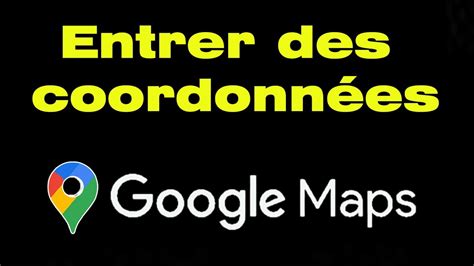 Entrer des coordonnées

Google Maps